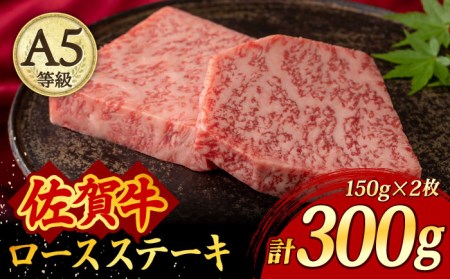 A5
等級

佐賀牛
ロースステーキ

150g×2枚
計300g